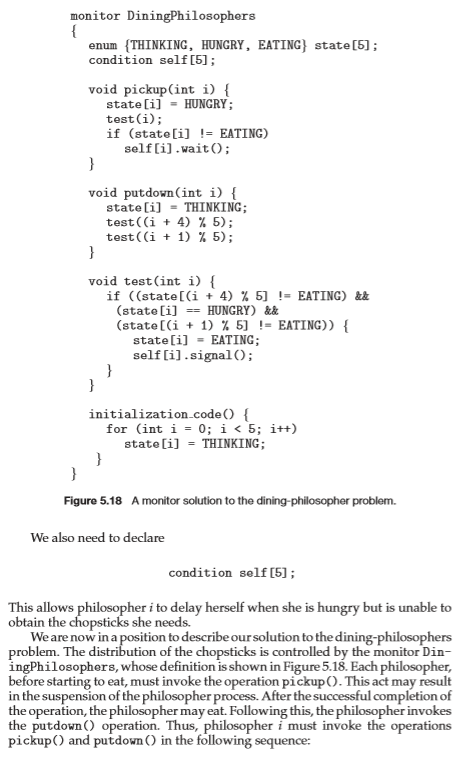 monitor DiningPhilosophers
{
enum {THINKING, HUNGRY, EATING} state[5];
condition self[5];

void pickup(int i) {
state[i] = HUNGRY;
test(i);
if (state[i] != EATING)
self[i].wait();
}

void putdown(int i) {
state[i] = THINKING;
test((i + 4) % 5);
test((i + 1) % 5);
}

void test(int i) {
if ((state[(i + 4) % 5] != EATING) &&
(state[i] == HUNGRY) &&
(state[(i + 1) % 5] != EATING)) {
state[i] = EATING;
self[i].signal();
}
}

initialization_code() {
for (int i = 0; i < 5; i++)
state[i] = THINKING;
}
}

Figure 5.18 A monitor solution to the dining-philosopher problem.

We also need to declare

condition self[5];

This allows philosopher $i$ to delay herself when she is hungry but is unable to obtain the chopsticks she needs.

We are now in a position to describe our solution to the dining-philosophers problem. The distribution of the chopsticks is controlled by the monitor DiningPhilosophers, whose definition is shown in Figure 5.18. Each philosopher, before starting to eat, must invoke the operation pickup(). This act may result in the suspension of the philosopher process. After the successful completion of the operation, the philosopher may eat. Following this, the philosopher invokes the putdown() operation. Thus, philosopher $i$ must invoke the operations pickup() and putdown() in the following sequence: